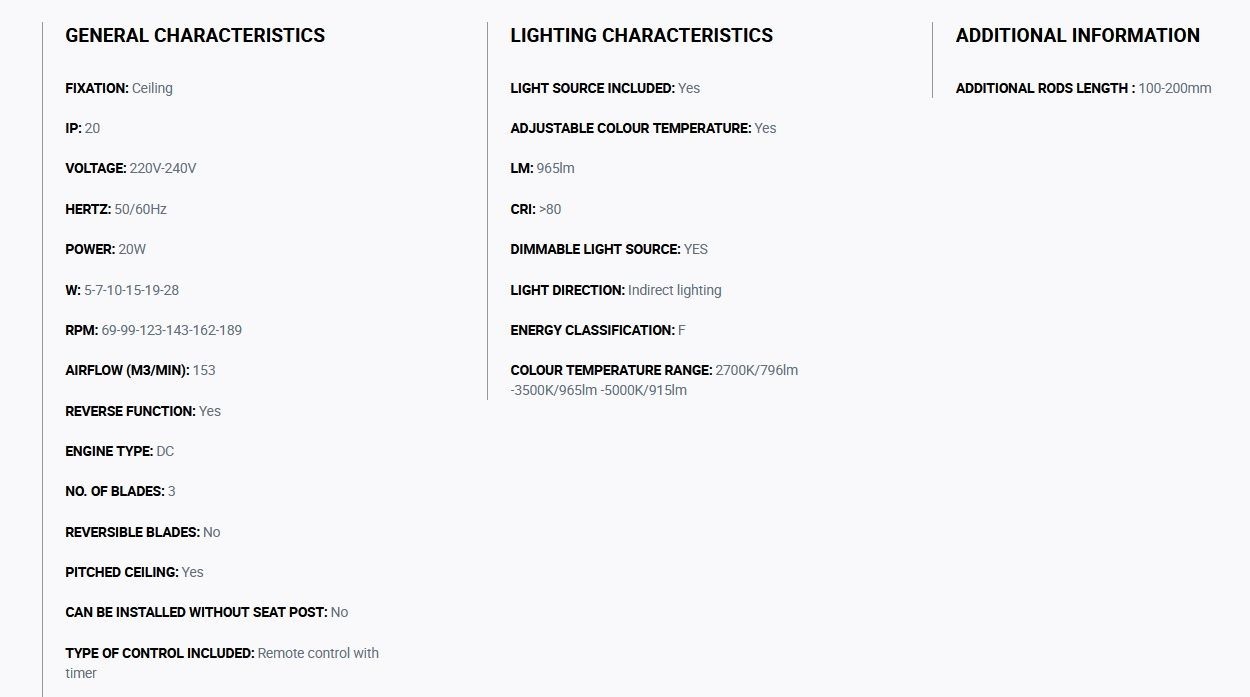 GENERAL CHARACTERISTICS

FIXATION: Ceiling

IP: 20

VOLTAGE: 220V-240V

HERTZ: 50/60Hz

POWER: 20W

W: 5-7-10-15-19-28

RPM: 69-99-123-143-162-189

AIRFLOW (M3/MIN): 153

REVERSE FUNCTION: Yes

ENGINE TYPE: DC

NO. OF BLADES: 3

REVERSIBLE BLADES: No

PITCHED CEILING: Yes

CAN BE INSTALLED WITHOUT SEAT POST: No

TYPE OF CONTROL INCLUDED: Remote control with timer

LIGHTING CHARACTERISTICS

LIGHT SOURCE INCLUDED: Yes

ADJUSTABLE COLOUR TEMPERATURE: Yes

LM: 965lm

CRI: >80

DIMMABLE LIGHT SOURCE: YES

LIGHT DIRECTION: Indirect lighting

ENERGY CLASSIFICATION: F

COLOUR TEMPERATURE RANGE: 2700K/796lm -3500K/965lm -5000K/915lm

ADDITIONAL INFORMATION

ADDITIONAL RODS LENGTH : 100-200mm